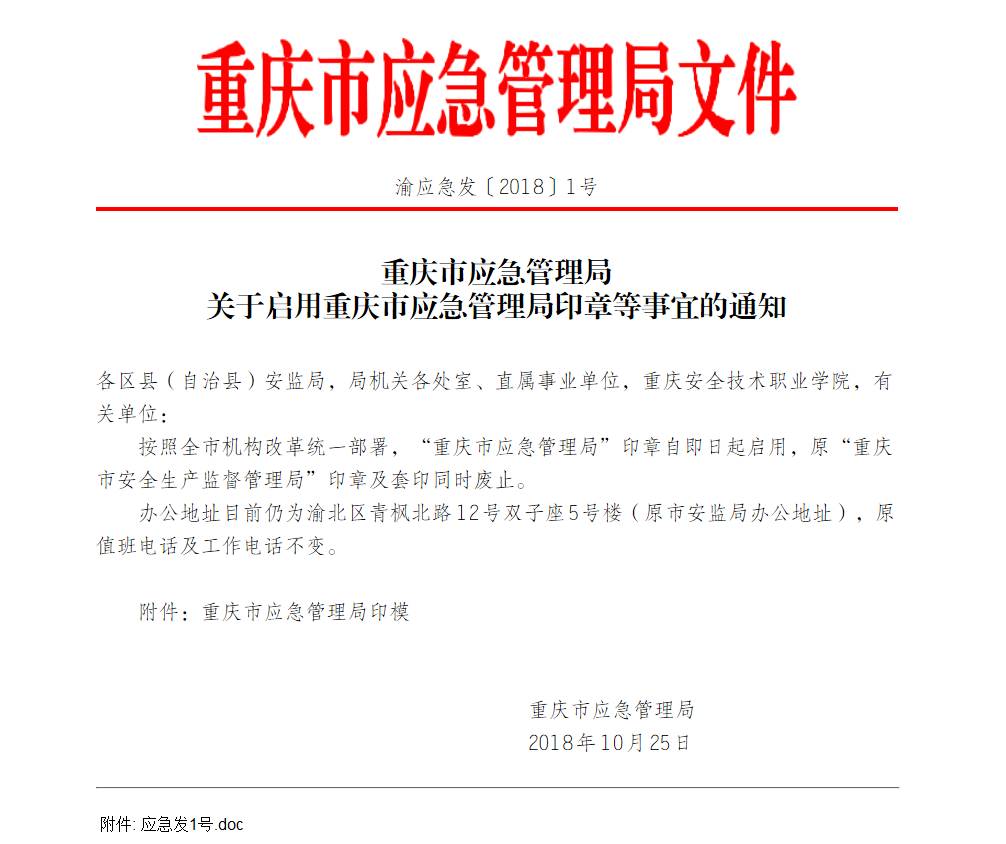 重庆市应急管理局文件

渝应急发〔2018〕1号

重庆市应急管理局
关于启用重庆市应急管理局印章等事宜的通知

各区县（自治县）安监局，局机关各处室、直属事业单位，重庆安全技术职业学院，有关单位：

按照全市机构改革统一部署，“重庆市应急管理局”印章自即日起启用，原“重庆市安全生产监督管理局”印章及套印同时废止。

办公地址目前仍为渝北区青枫北路12号双子座5号楼（原市安监局办公地址），原值班电话及工作电话不变。

附件：重庆市应急管理局印模

重庆市应急管理局
2018年10月25日

附件: 应急发1号.doc